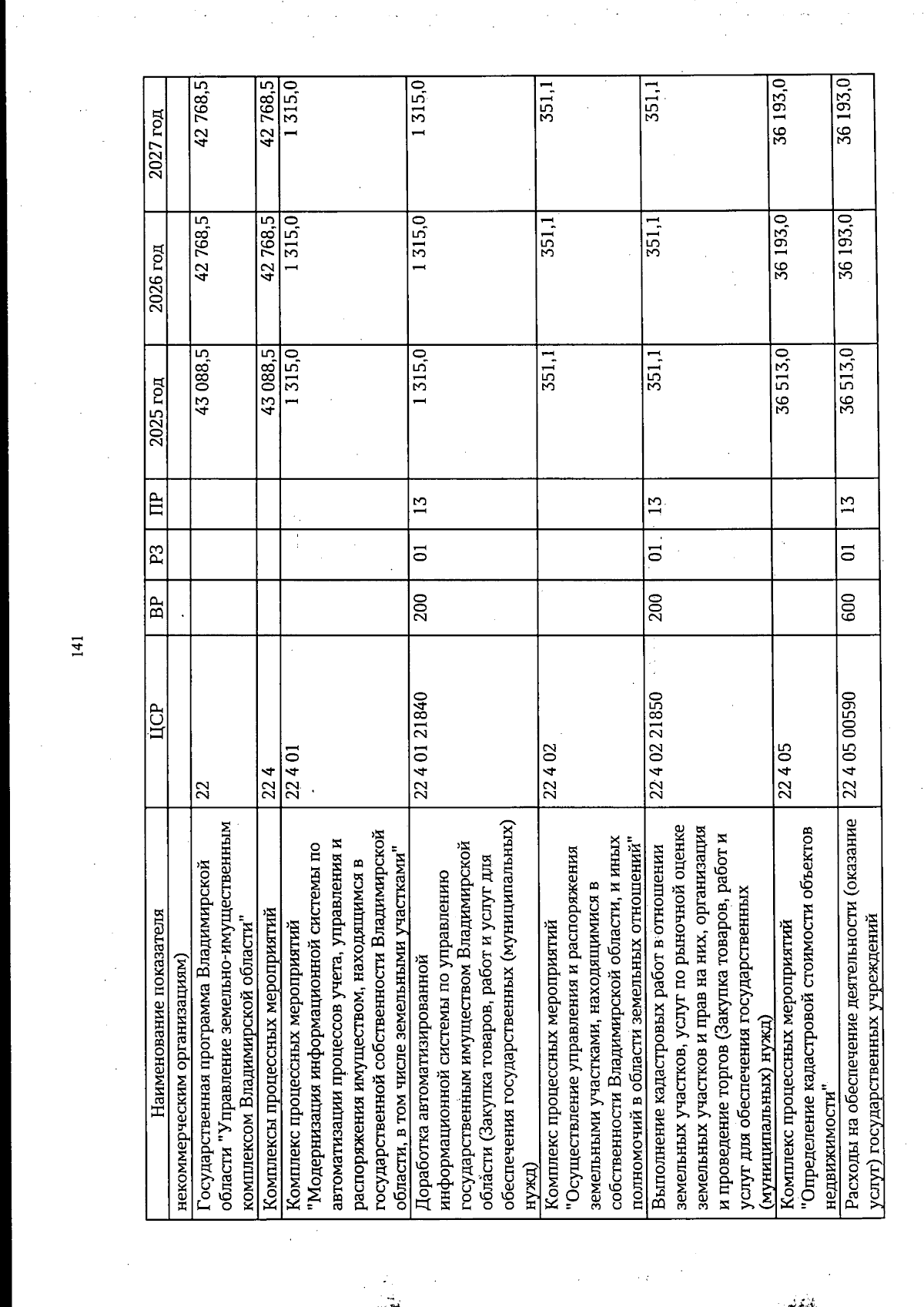 141

| Наименование показателя | ЦСР | ВР | РЗ | ПР | 2025 год | 2026 год | 2027 год |
|---|---|---|---|---|---|---|---|
| некоммерческим организациям) | | | | | | | |
| Государственная программа Владимирской области "Управление земельно-имущественным комплексом Владимирской области" | 22 | | | | 43 088,5 | 42 768,5 | 42 768,5 |
| Комплексы процессных мероприятий | 22 4 | | | | 43 088,5 | 42 768,5 | 42 768,5 |
| Комплекс процессных мероприятий "Модернизация информационной системы по автоматизации процессов учета, управления и распоряжения имуществом, находящимся в государственной собственности Владимирской области, в том числе земельными участками" | 22 4 01 | | | | 1 315,0 | 1 315,0 | 1 315,0 |
| Доработка автоматизированной информационной системы по управлению государственным имуществом Владимирской области (Закупка товаров, работ и услуг для обеспечения государственных (муниципальных) нужд) | 22 4 01 21840 | 200 | 01 | 13 | 1 315,0 | 1 315,0 | 1 315,0 |
| Комплекс процессных мероприятий "Осуществление управления и распоряжения земельными участками, находящимися в собственности Владимирской области, и иных полномочий в области земельных отношений" | 22 4 02 | | | | 351,1 | 351,1 | 351,1 |
| Выполнение кадастровых работ в отношении земельных участков, услуг по рыночной оценке земельных участков и прав на них, организация и проведение торгов (Закупка товаров, работ и услуг для обеспечения государственных (муниципальных) нужд) | 22 4 02 21850 | 200 | 01 | 13 | 351,1 | 351,1 | 351,1 |
| Комплекс процессных мероприятий "Определение кадастровой стоимости объектов недвижимости" | 22 4 05 | | | | 36 513,0 | 36 193,0 | 36 193,0 |
| Расходы на обеспечение деятельности (оказание услуг) государственных учреждений | 22 4 05 00590 | 600 | 01 | 13 | 36 513,0 | 36 193,0 | 36 193,0 |